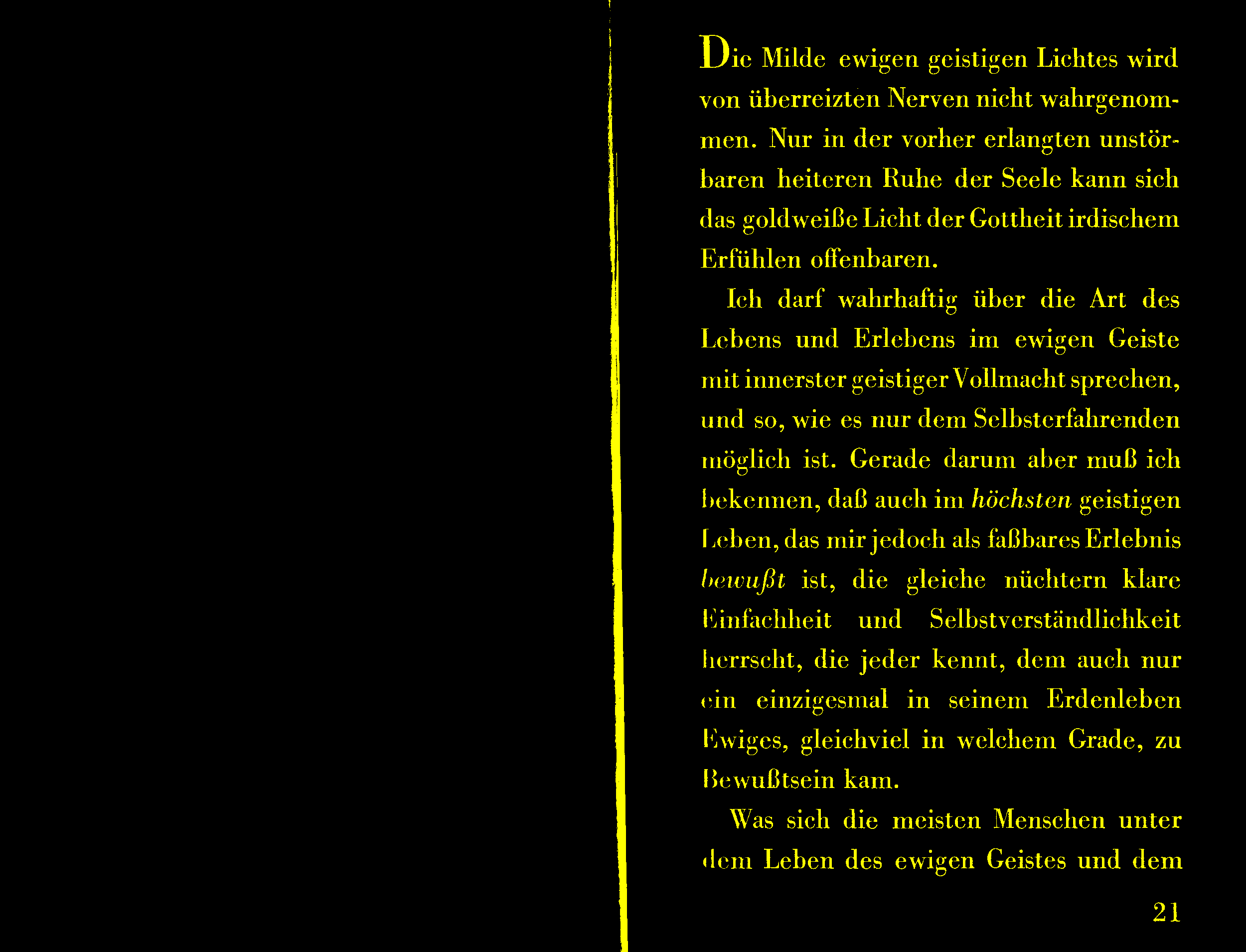 Die Milde ewigen geistigen Lichtes wird von überreizten Nerven nicht wahrgenommen. Nur in der vorher erlangten unstörbaren heiteren Ruhe der Seele kann sich das goldweiße Licht der Gottheit irdischem Erfühlen offenbaren.

Ich darf wahrhaftig über die Art des Lebens und Erlebens im ewigen Geiste mit innerster geistiger Vollmacht sprechen, und so, wie es nur dem Selbsterfahrenden möglich ist. Gerade darum aber muß ich bekennen, daß auch im höchsten geistigen Leben, das mir jedoch als faßbares Erlebnis bewußt ist, die gleiche nüchtern klare Einfachheit und Selbstverständlichkeit herrscht, die jeder kennt, dem auch nur ein einzigesmal in seinem Erdenleben Ewiges, gleichviel in welchem Grade, zu Bewußtsein kam.

Was sich die meisten Menschen unter dem Leben des ewigen Geistes und dem

21